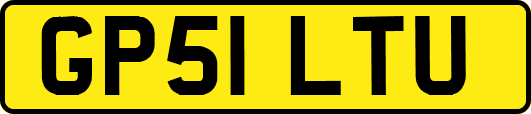 GP51 LTU